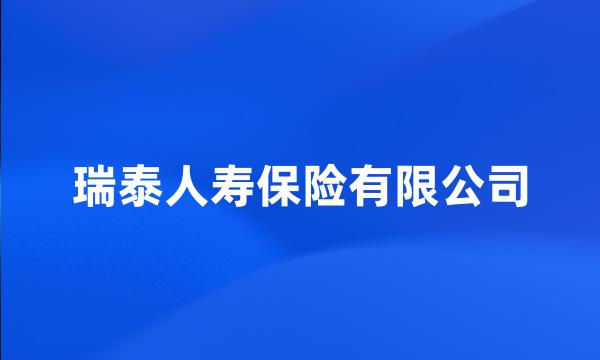 瑞泰人寿保险有限公司